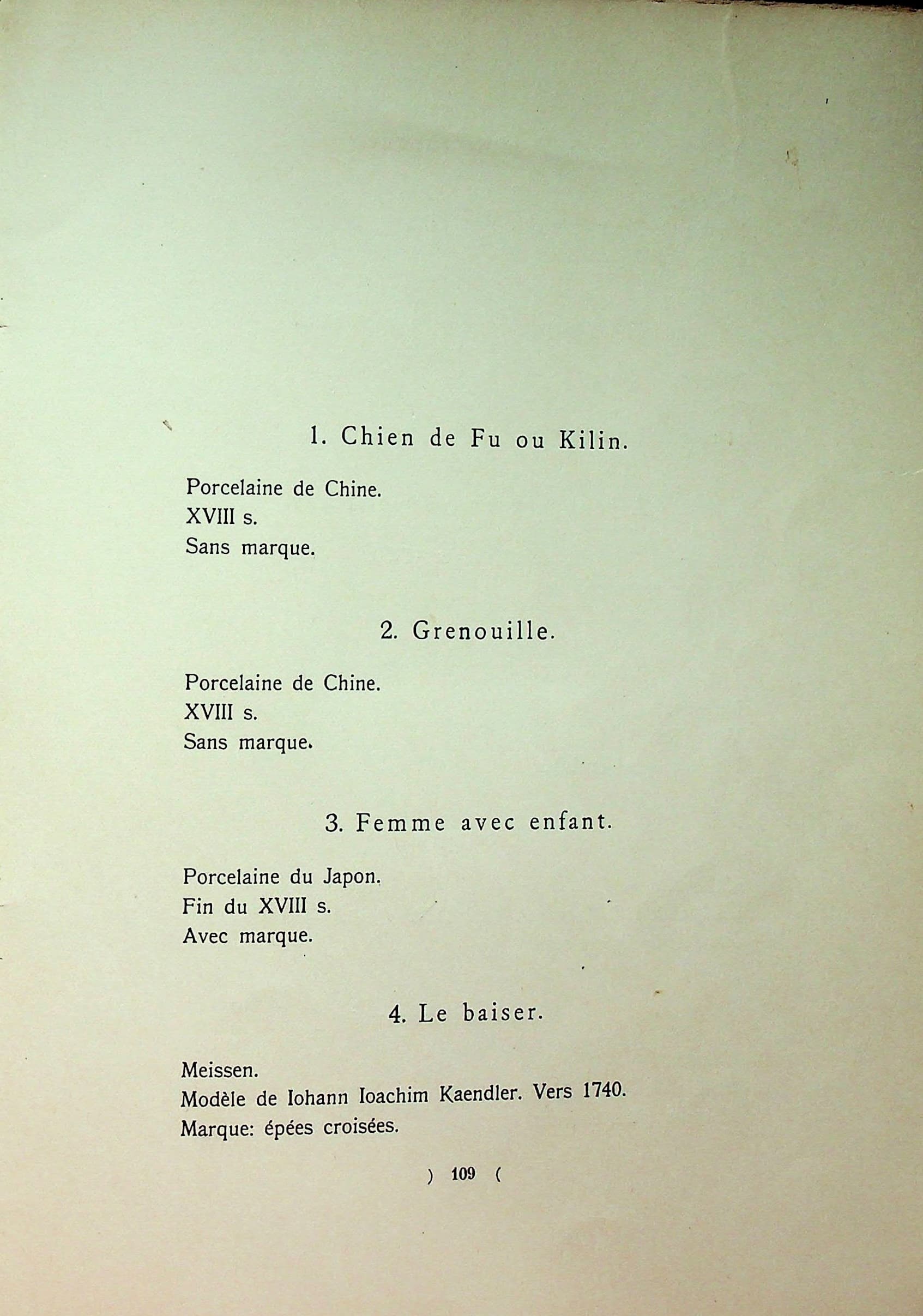 1. Chien de Fu ou Kilin.

Porcelaine de Chine.
XVIII s.
Sans marque.

2. Grenouille.

Porcelaine de Chine.
XVIII s.
Sans marque.

3. Femme avec enfant.

Porcelaine du Japon.
Fin du XVIII s.
Avec marque.

4. Le baiser.

Meissen.
Modèle de Iohann Ioachim Kaendler. Vers 1740.
Marque: épées croisées.

) 109 (